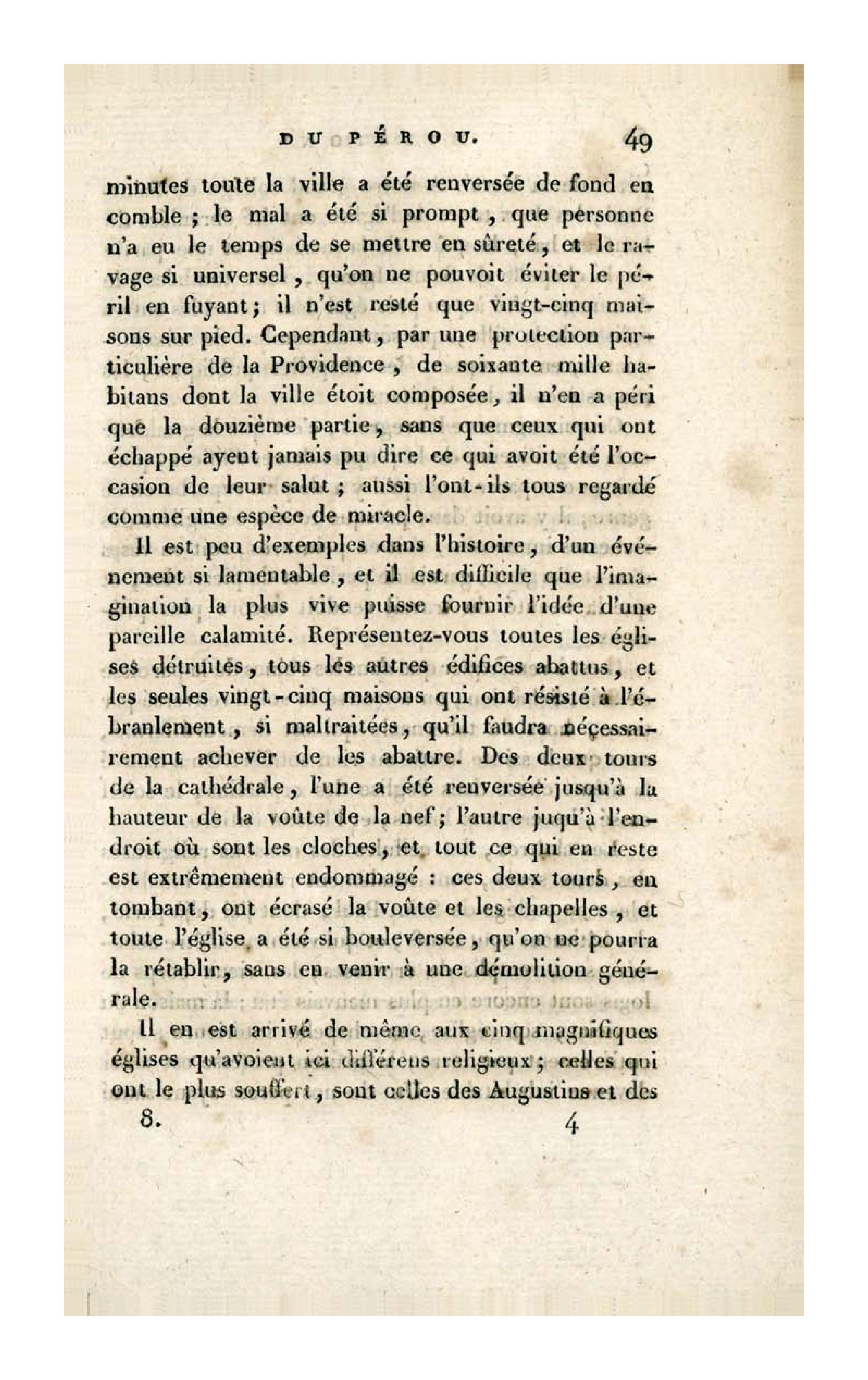 DU PÉROU. 49

minutes toute la ville a été renversée de fond en comble ; le mal a été si prompt, que personne n'a eu le temps de se mettre en sûreté, et le ravage si universel, qu'on ne pouvoit éviter le péril en fuyant ; il n'est resté que vingt-cinq maisons sur pied. Cependant, par une protection particulière de la Providence, de soixante mille habitans dont la ville étoit composée, il n'en a péri que la douzième partie, sans que ceux qui ont échappé ayent jamais pu dire ce qui avoit été l'occasion de leur salut ; aussi l'ont-ils tous regardé comme une espèce de miracle.

Il est peu d'exemples dans l'histoire, d'un événement si lamentable, et il est difficile que l'imagination la plus vive puisse fournir l'idée d'une pareille calamité. Représentez-vous toutes les églises détruites, tous les autres édifices abattus, et les seules vingt-cinq maisons qui ont résisté à l'ébranlement, si maltraitées, qu'il faudra nécessairement achever de les abattre. Des deux tours de la cathédrale, l'une a été renversée jusqu'à la hauteur de la voûte de la nef ; l'autre juqu'à l'endroit où sont les cloches, et tout ce qui en reste est extrêmement endommagé : ces deux tours, en tombant, ont écrasé la voûte et les chapelles, et toute l'église a été si bouleversée, qu'on ne pourra la rétablir, sans en venir à une démolition générale.

Il en est arrivé de même aux cinq magnifiques églises qu'avoient ici différens religieux ; celles qui ont le plus souffert, sont celles des Augustins et des

8. 4